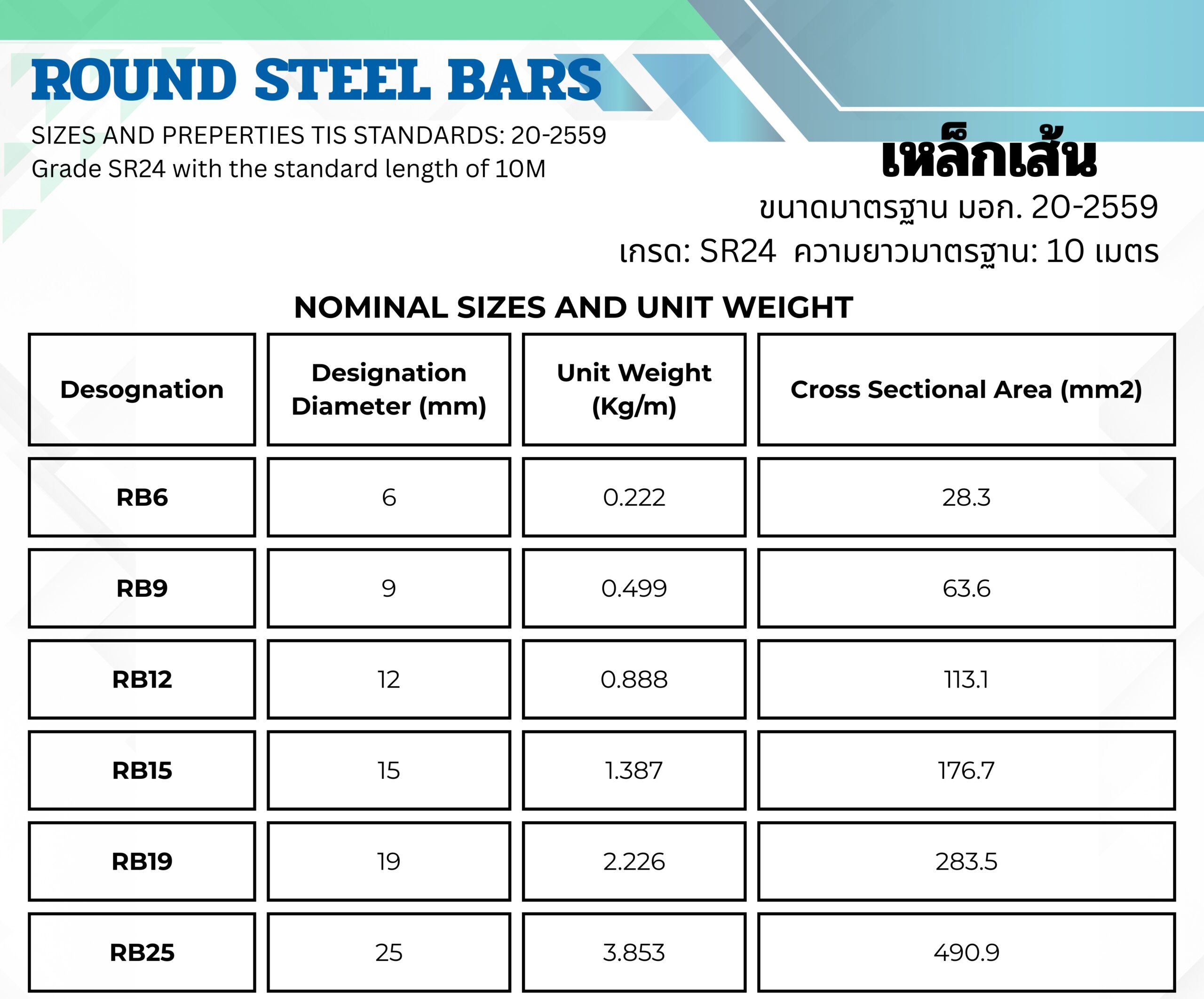 ROUND STEEL BARS

SIZES AND PREPERTIES TIS STANDARDS: 20-2559
Grade SR24 with the standard length of 10M

เหล็กเส้น

ขนาดมาตรฐาน มอก. 20-2559
เกรด: SR24 ความยาวมาตรฐาน: 10 เมตร

NOMINAL SIZES AND UNIT WEIGHT

| Desognation | Designation Diameter (mm) | Unit Weight (Kg/m) | Cross Sectional Area (mm2) |
|---|---|---|---|
| RB6 | 6 | 0.222 | 28.3 |
| RB9 | 9 | 0.499 | 63.6 |
| RB12 | 12 | 0.888 | 113.1 |
| RB15 | 15 | 1.387 | 176.7 |
| RB19 | 19 | 2.226 | 283.5 |
| RB25 | 25 | 3.853 | 490.9 |